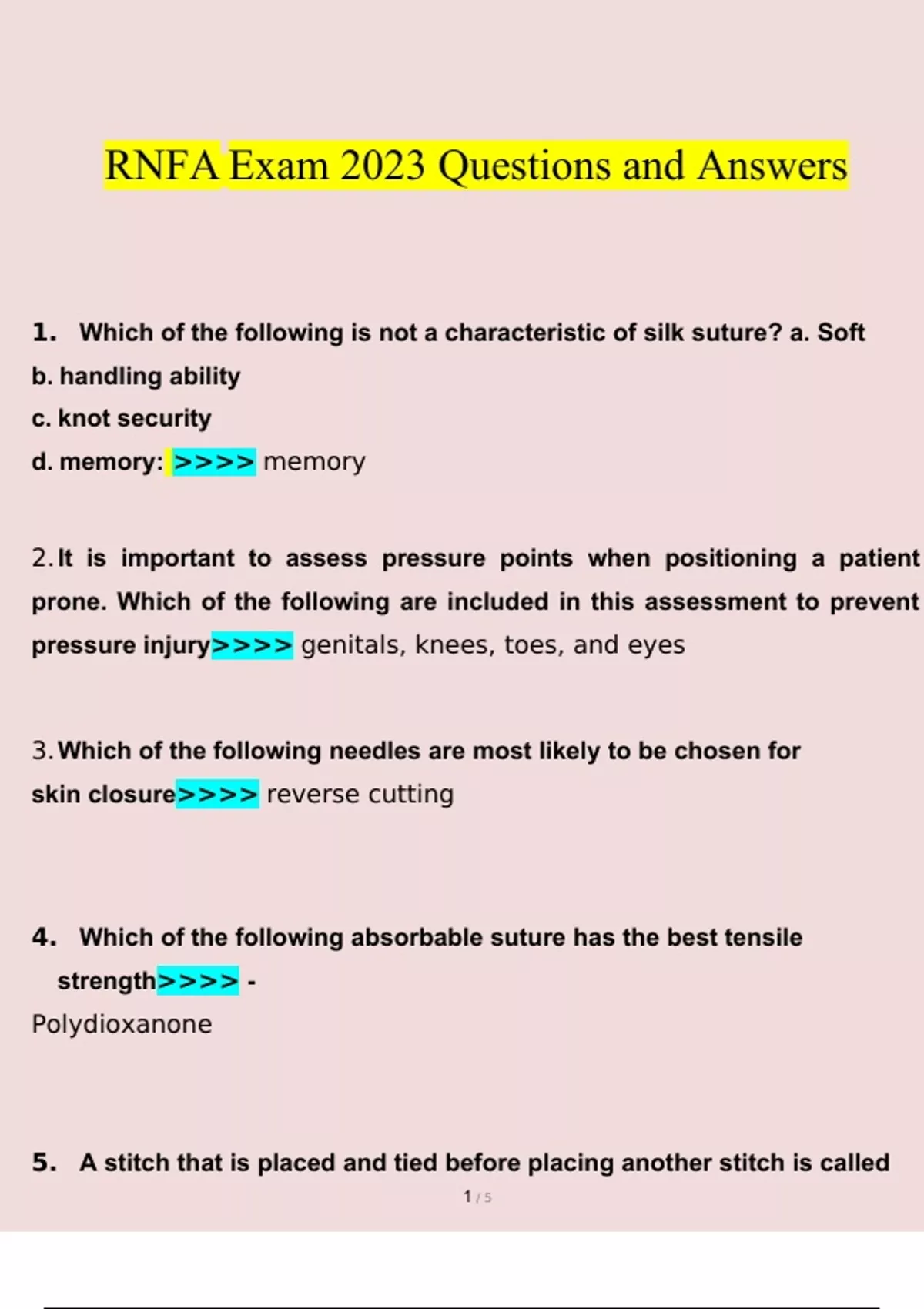 RNFA Exam 2023 Questions and Answers

1. Which of the following is not a characteristic of silk suture? a. Soft
b. handling ability
c. knot security
d. memory: >>>> memory

2. It is important to assess pressure points when positioning a patient prone. Which of the following are included in this assessment to prevent pressure injury>>>> genitals, knees, toes, and eyes

3. Which of the following needles are most likely to be chosen for skin closure>>>> reverse cutting

4. Which of the following absorbable suture has the best tensile strength>>>> -
Polydioxanone

5. A stitch that is placed and tied before placing another stitch is called

1 / 5